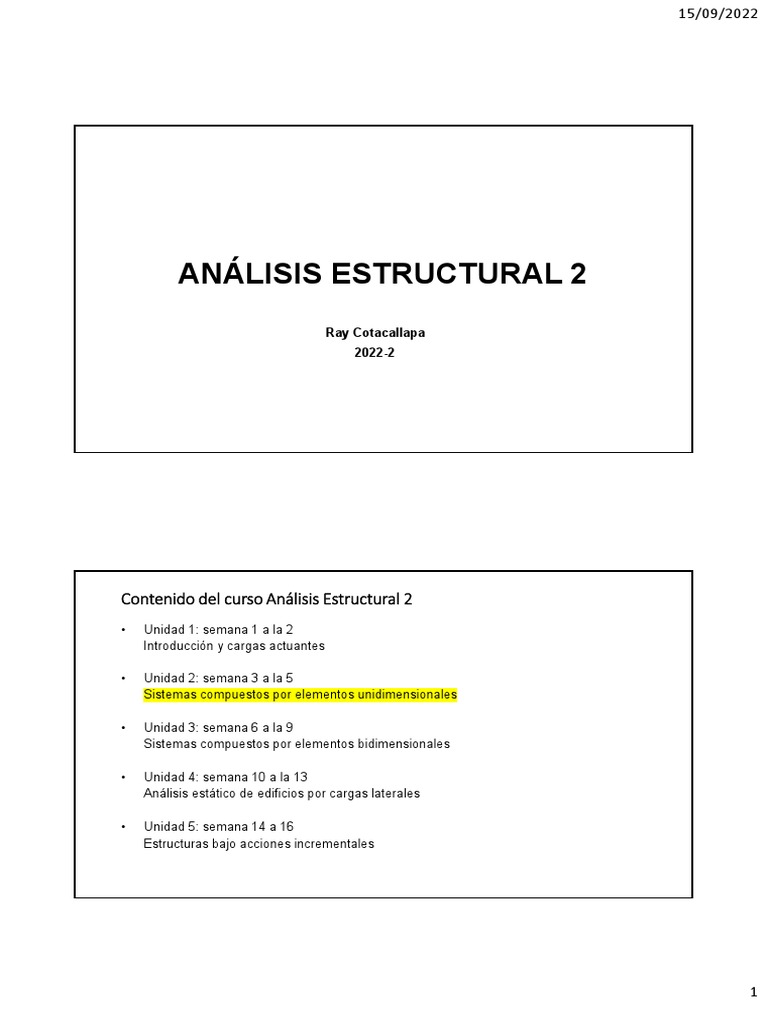 15/09/2022

ANÁLISIS ESTRUCTURAL 2

Ray Cotacallapa
2022-2

Contenido del curso Análisis Estructural 2

• Unidad 1: semana 1 a la 2
Introducción y cargas actuantes

• Unidad 2: semana 3 a la 5
Sistemas compuestos por elementos unidimensionales

• Unidad 3: semana 6 a la 9
Sistemas compuestos por elementos bidimensionales

• Unidad 4: semana 10 a la 13
Análisis estático de edificios por cargas laterales

• Unidad 5: semana 14 a 16
Estructuras bajo acciones incrementales

1